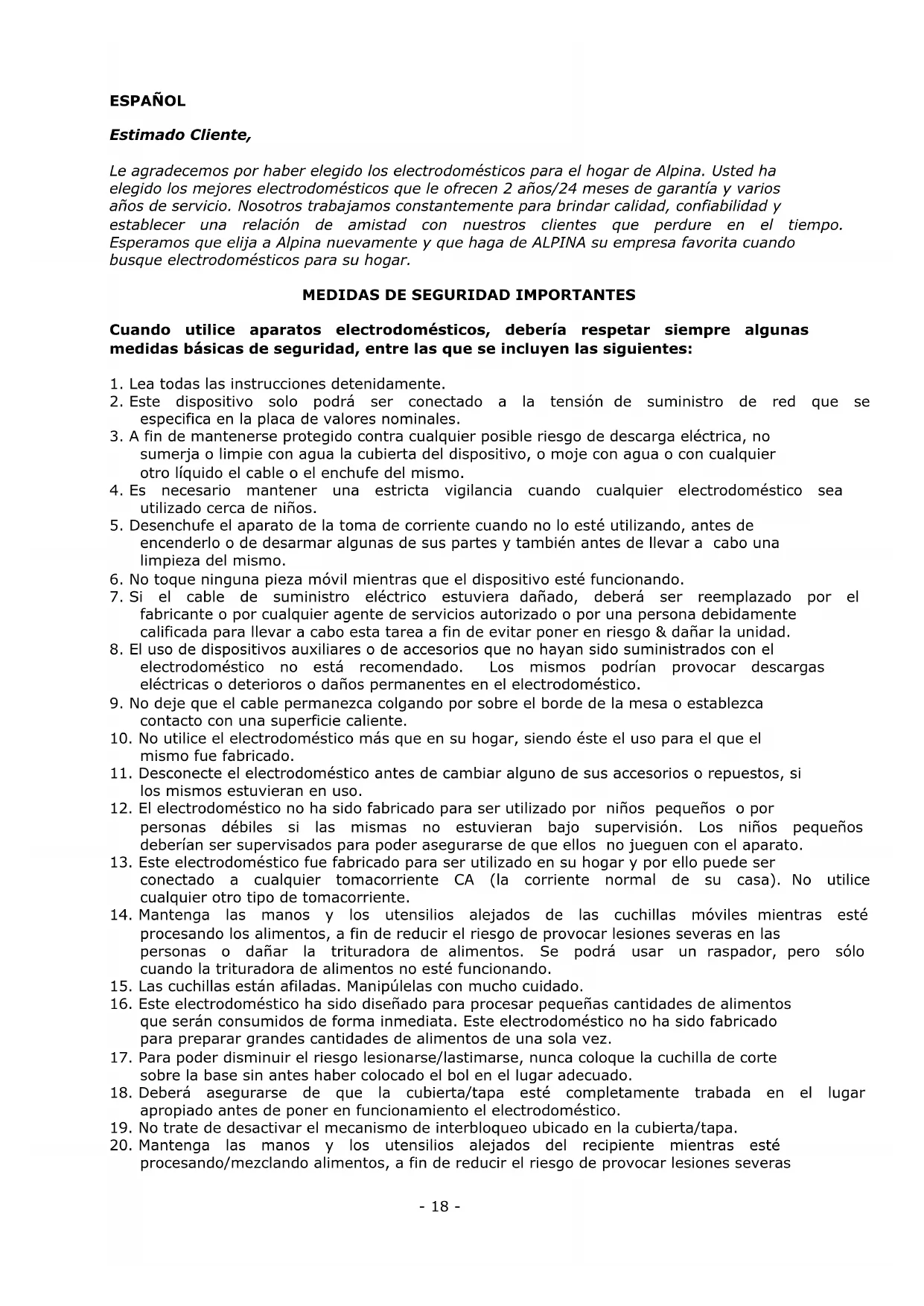 ESPAÑOL

Estimado Cliente,

Le agradecemos por haber elegido los electrodomésticos para el hogar de Alpina. Usted ha elegido los mejores electrodomésticos que le ofrecen 2 años/24 meses de garantía y varios años de servicio. Nosotros trabajamos constantemente para brindar calidad, confiabilidad y establecer una relación de amistad con nuestros clientes que perdure en el tiempo. Esperamos que elija a Alpina nuevamente y que haga de ALPINA su empresa favorita cuando busque electrodomésticos para su hogar.

MEDIDAS DE SEGURIDAD IMPORTANTES

Cuando utilice aparatos electrodomésticos, debería respetar siempre algunas medidas básicas de seguridad, entre las que se incluyen las siguientes:

1. Lea todas las instrucciones detenidamente.
2. Este dispositivo solo podrá ser conectado a la tensión de suministro de red que se especifica en la placa de valores nominales.
3. A fin de mantenerse protegido contra cualquier posible riesgo de descarga eléctrica, no sumerja o limpie con agua la cubierta del dispositivo, o moje con agua o con cualquier otro líquido el cable o el enchufe del mismo.
4. Es necesario mantener una estricta vigilancia cuando cualquier electrodoméstico sea utilizado cerca de niños.
5. Desenchufe el aparato de la toma de corriente cuando no lo esté utilizando, antes de encenderlo o de desarmar algunas de sus partes y también antes de llevar a cabo una limpieza del mismo.
6. No toque ninguna pieza móvil mientras que el dispositivo esté funcionando.
7. Si el cable de suministro eléctrico estuviera dañado, deberá ser reemplazado por el fabricante o por cualquier agente de servicios autorizado o por una persona debidamente calificada para llevar a cabo esta tarea a fin de evitar poner en riesgo & dañar la unidad.
8. El uso de dispositivos auxiliares o de accesorios que no hayan sido suministrados con el electrodoméstico no está recomendado. Los mismos podrían provocar descargas eléctricas o deterioros o daños permanentes en el electrodoméstico.
9. No deje que el cable permanezca colgando por sobre el borde de la mesa o establezca contacto con una superficie caliente.
10. No utilice el electrodoméstico más que en su hogar, siendo éste el uso para el que el mismo fue fabricado.
11. Desconecte el electrodoméstico antes de cambiar alguno de sus accesorios o repuestos, si los mismos estuvieran en uso.
12. El electrodoméstico no ha sido fabricado para ser utilizado por niños pequeños o por personas débiles si las mismas no estuvieran bajo supervisión. Los niños pequeños deberían ser supervisados para poder asegurarse de que ellos no jueguen con el aparato.
13. Este electrodoméstico fue fabricado para ser utilizado en su hogar y por ello puede ser conectado a cualquier tomacorriente CA (la corriente normal de su casa). No utilice cualquier otro tipo de tomacorriente.
14. Mantenga las manos y los utensilios alejados de las cuchillas móviles mientras esté procesando los alimentos, a fin de reducir el riesgo de provocar lesiones severas en las personas o dañar la trituradora de alimentos. Se podrá usar un raspador, pero sólo cuando la trituradora de alimentos no esté funcionando.
15. Las cuchillas están afiladas. Manipúlelas con mucho cuidado.
16. Este electrodoméstico ha sido diseñado para procesar pequeñas cantidades de alimentos que serán consumidos de forma inmediata. Este electrodoméstico no ha sido fabricado para preparar grandes cantidades de alimentos de una sola vez.
17. Para poder disminuir el riesgo lesionarse/lastimarse, nunca coloque la cuchilla de corte sobre la base sin antes haber colocado el bol en el lugar adecuado.
18. Deberá asegurarse de que la cubierta/tapa esté completamente trabada en el lugar apropiado antes de poner en funcionamiento el electrodoméstico.
19. No trate de desactivar el mecanismo de interbloqueo ubicado en la cubierta/tapa.
20. Mantenga las manos y los utensilios alejados del recipiente mientras esté procesando/mezclando alimentos, a fin de reducir el riesgo de provocar lesiones severas

- 18 -